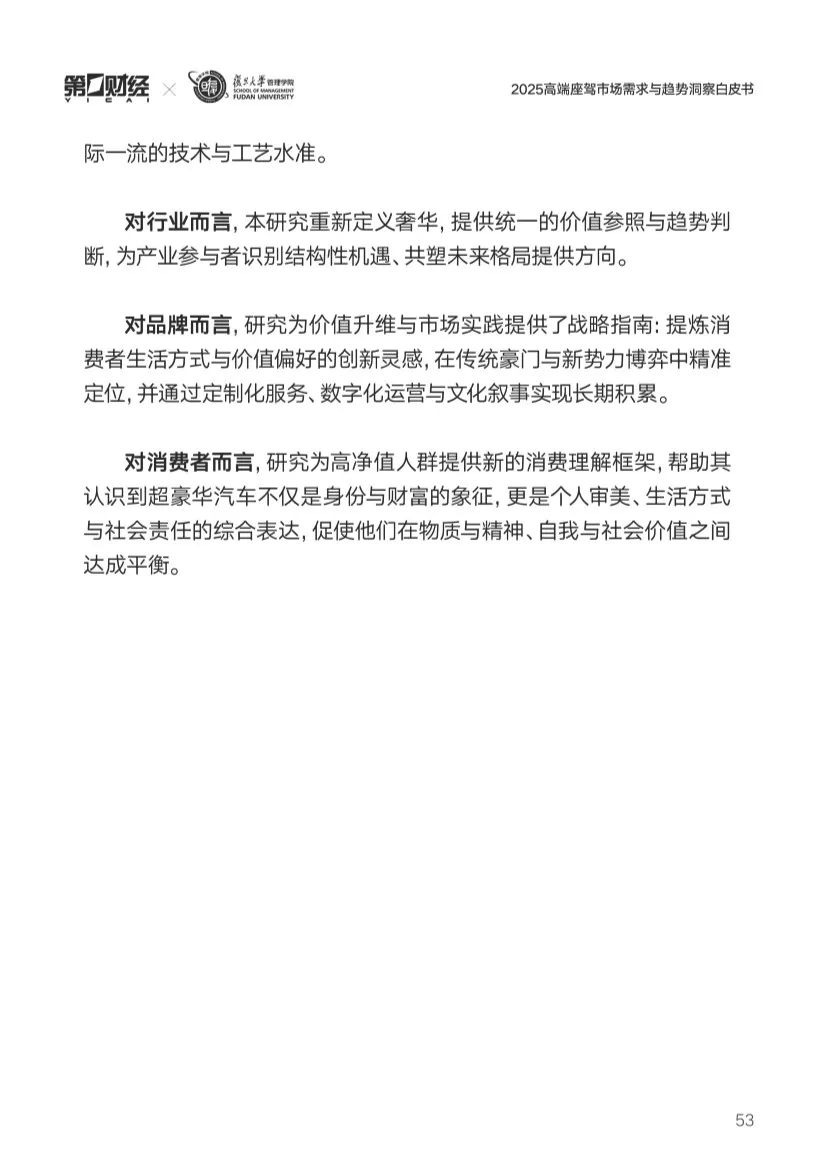 第一财经 YICAI × 復旦大學 管理学院 SCHOOL OF MANAGEMENT FUDAN UNIVERSITY

2025高端座驾市场需求与趋势洞察白皮书

际一流的技术与工艺水准。

对行业而言, 本研究重新定义奢华, 提供统一的价值参照与趋势判断, 为产业参与者识别结构性机遇、共塑未来格局提供方向。

对品牌而言, 研究为价值升维与市场实践提供了战略指南: 提炼消费者生活方式与价值偏好的创新灵感, 在传统豪门与新势力博弈中精准定位, 并通过定制化服务、数字化运营与文化叙事实现长期积累。

对消费者而言, 研究为高净值人群提供新的消费理解框架, 帮助其认识到超豪华汽车不仅是身份与财富的象征, 更是个人审美、生活方式与社会责任的综合表达, 促使他们在物质与精神、自我与社会价值之间达成平衡。

53